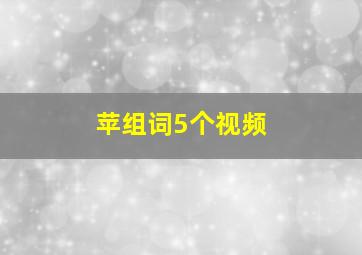 苹组词5个视频